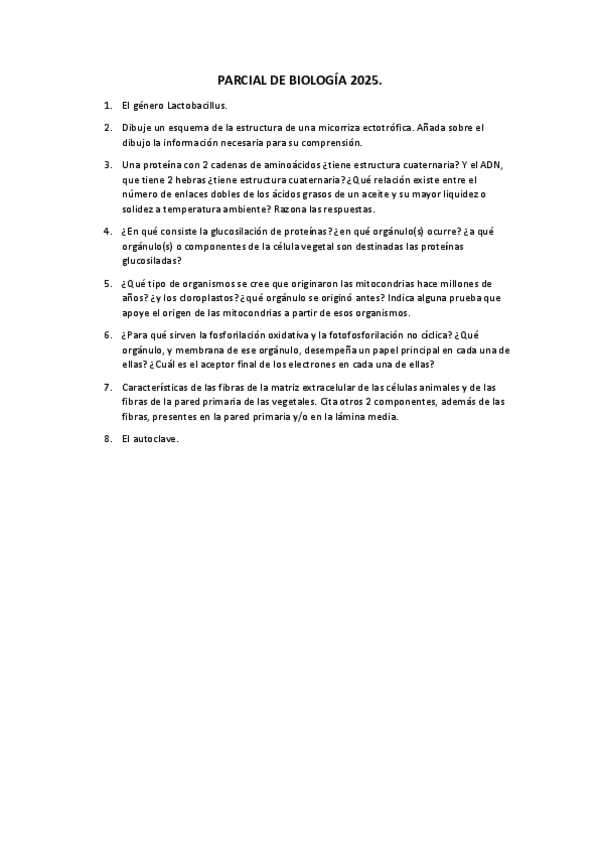 PARCIAL DE BIOLOGÍA 2025.

1. El género Lactobacillus.

2. Dibuje un esquema de la estructura de una micorriza ectotrófica. Añada sobre el dibujo la información necesaria para su comprensión.

3. Una proteína con 2 cadenas de aminoácidos ¿tiene estructura cuaternaria? Y el ADN, que tiene 2 hebras ¿tiene estructura cuaternaria? ¿Qué relación existe entre el número de enlaces dobles de los ácidos grasos de un aceite y su mayor liquidez o solidez a temperatura ambiente? Razona las respuestas.

4. ¿En qué consiste la glucosilación de proteínas? ¿en qué orgánulo(s) ocurre? ¿a qué orgánulo(s) o componentes de la célula vegetal son destinadas las proteínas glucosiladas?

5. ¿Qué tipo de organismos se cree que originaron las mitocondrias hace millones de años? ¿y los cloroplastos? ¿qué orgánulo se originó antes? Indica alguna prueba que apoye el origen de las mitocondrias a partir de esos organismos.

6. ¿Para qué sirven la fosforilación oxidativa y la fotofosforilación no cíclica? ¿Qué orgánulo, y membrana de ese orgánulo, desempeña un papel principal en cada una de ellas? ¿Cuál es el aceptor final de los electrones en cada una de ellas?

7. Características de las fibras de la matriz extracelular de las células animales y de las fibras de la pared primaria de las vegetales. Cita otros 2 componentes, además de las fibras, presentes en la pared primaria y/o en la lámina media.

8. El autoclave.